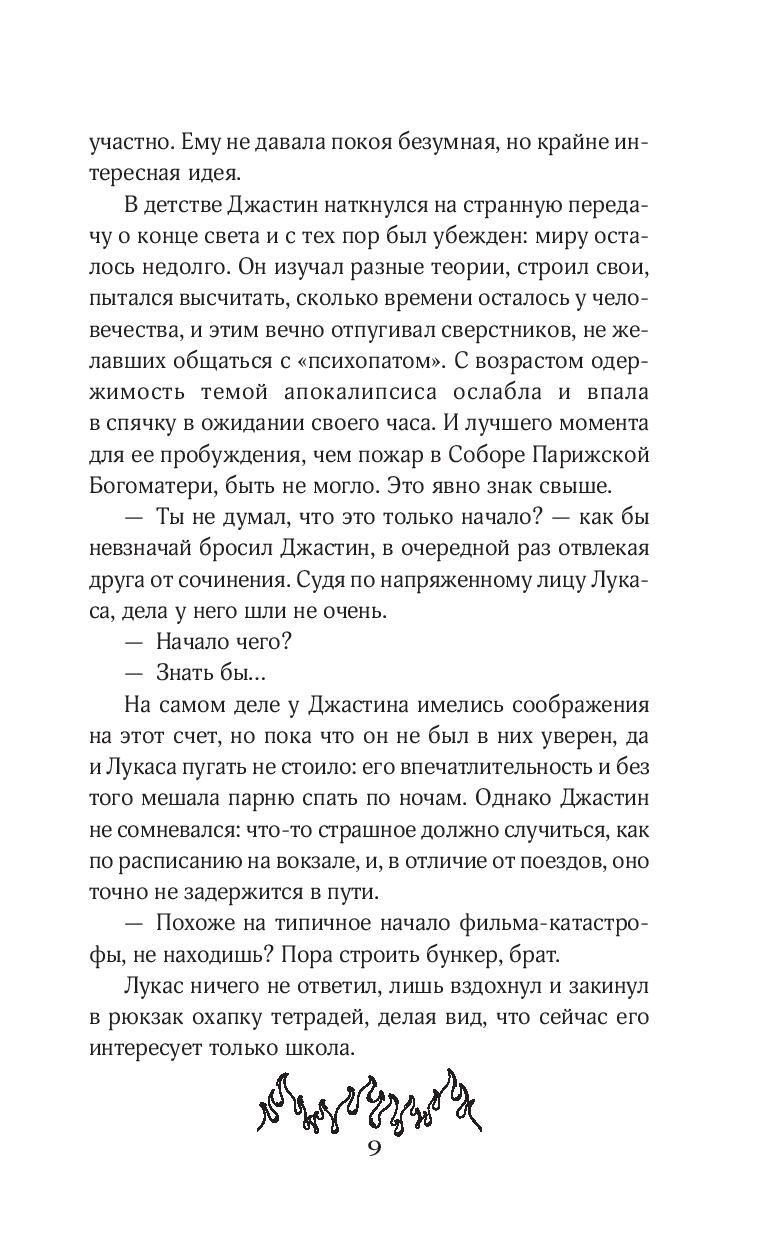 участно. Ему не давала покоя безумная, но крайне интересная идея.

В детстве Джастин наткнулся на странную передачу о конце света и с тех пор был убежден: миру осталось недолго. Он изучал разные теории, строил свои, пытался высчитать, сколько времени осталось у человечества, и этим вечно отпугивал сверстников, не желавших общаться с «психопатом». С возрастом одержимость темой апокалипсиса ослабла и впала в спячку в ожидании своего часа. И лучшего момента для ее пробуждения, чем пожар в Соборе Парижской Богоматери, быть не могло. Это явно знак свыше.

— Ты не думал, что это только начало? — как бы невзначай бросил Джастин, в очередной раз отвлекая друга от сочинения. Судя по напряженному лицу Лукаса, дела у него шли не очень.

— Начало чего?

— Знать бы...

На самом деле у Джастина имелись соображения на этот счет, но пока что он не был в них уверен, да и Лукаса пугать не стоило: его впечатлительность и без того мешала парню спать по ночам. Однако Джастин не сомневался: что-то страшное должно случиться, как по расписанию на вокзале, и, в отличие от поездов, оно точно не задержится в пути.

— Похоже на типичное начало фильма-катастрофы, не находишь? Пора строить бункер, брат.

Лукас ничего не ответил, лишь вздохнул и закинул в рюкзак охапку тетрадей, делая вид, что сейчас его интересует только школа.

9